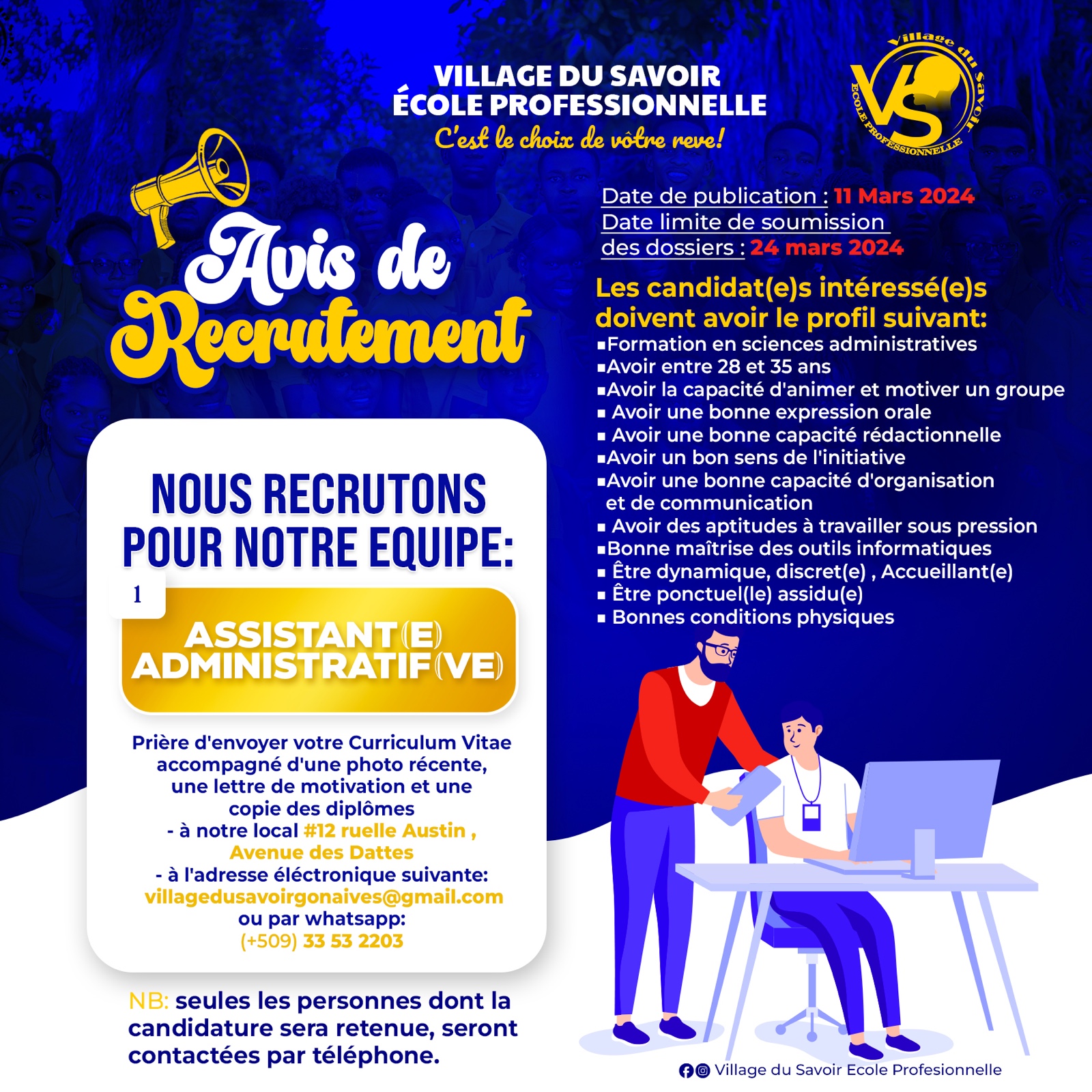 VILLAGE DU SAVOIR
ÉCOLE PROFESSIONNELLE
C'est le choix de vôtre reve!

Village du Savoir
VS
ECOLE PROFESSIONNELLE

Avis de Recrutement

Date de publication : 11 Mars 2024
Date limite de soumission des dossiers : 24 mars 2024

Les candidat(e)s intéressé(e)s doivent avoir le profil suivant:
▪Formation en sciences administratives
▪Avoir entre 28 et 35 ans
▪Avoir la capacité d'animer et motiver un groupe
▪ Avoir une bonne expression orale
▪ Avoir une bonne capacité rédactionnelle
▪Avoir un bon sens de l'initiative
▪Avoir une bonne capacité d'organisation et de communication
▪ Avoir des aptitudes à travailler sous pression
▪Bonne maîtrise des outils informatiques
▪ Être dynamique, discret(e) , Accueillant(e)
▪ Être ponctuel(le) assidu(e)
▪ Bonnes conditions physiques

NOUS RECRUTONS POUR NOTRE EQUIPE:

1

ASSISTANT(E) ADMINISTRATIF(VE)

Prière d'envoyer votre Curriculum Vitae accompagné d'une photo récente, une lettre de motivation et une copie des diplômes
- à notre local #12 ruelle Austin , Avenue des Dattes
- à l'adresse éléctronique suivante:
villagedusavoirgonaives@gmail.com
ou par whatsapp:
(+509) 33 53 2203

NB: seules les personnes dont la candidature sera retenue, seront contactées par téléphone.

Village du Savoir Ecole Profesionnelle